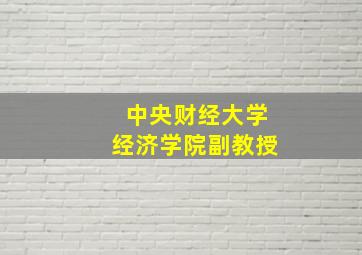 中央财经大学
经济学院副教授